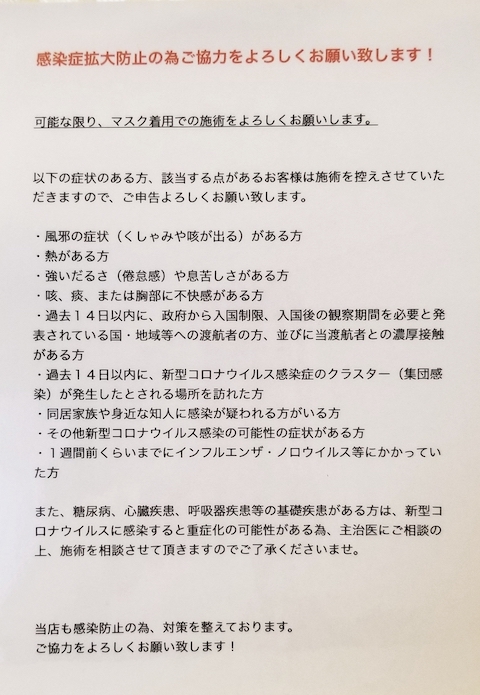 感染症拡大防止の為ご協力をよろしくお願い致します！

可能な限り、マスク着用での施術をよろしくお願いします。

以下の症状のある方、該当する点があるお客様は施術を控えさせていただきますので、ご申告よろしくお願い致します。

・風邪の症状（くしゃみや咳が出る）がある方
・熱がある方
・強いだるさ（倦怠感）や息苦しさがある方
・咳、痰、または胸部に不快感がある方
・過去１４日以内に、政府から入国制限、入国後の観察期間を必要と発表されている国・地域等への渡航者の方、並びに当渡航者との濃厚接触がある方
・過去１４日以内に、新型コロナウイルス感染症のクラスター（集団感染）が発生したとされる場所を訪れた方
・同居家族や身近な知人に感染が疑われる方がいる方
・その他新型コロナウイルス感染の可能性の症状がある方
・１週間前くらいまでにインフルエンザ・ノロウイルス等にかかっていた方

また、糖尿病、心臓疾患、呼吸器疾患等の基礎疾患がある方は、新型コロナウイルスに感染すると重症化の可能性がある為、主治医にご相談の上、施術を相談させて頂きますのでご了承くださいませ。

当店も感染防止の為、対策を整えております。
ご協力をよろしくお願い致します！